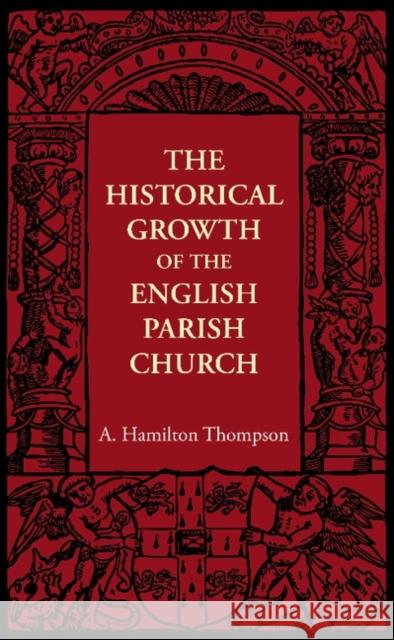 THE HISTORICAL GROWTH OF THE ENGLISH PARISH CHURCH

A. Hamilton Thompson